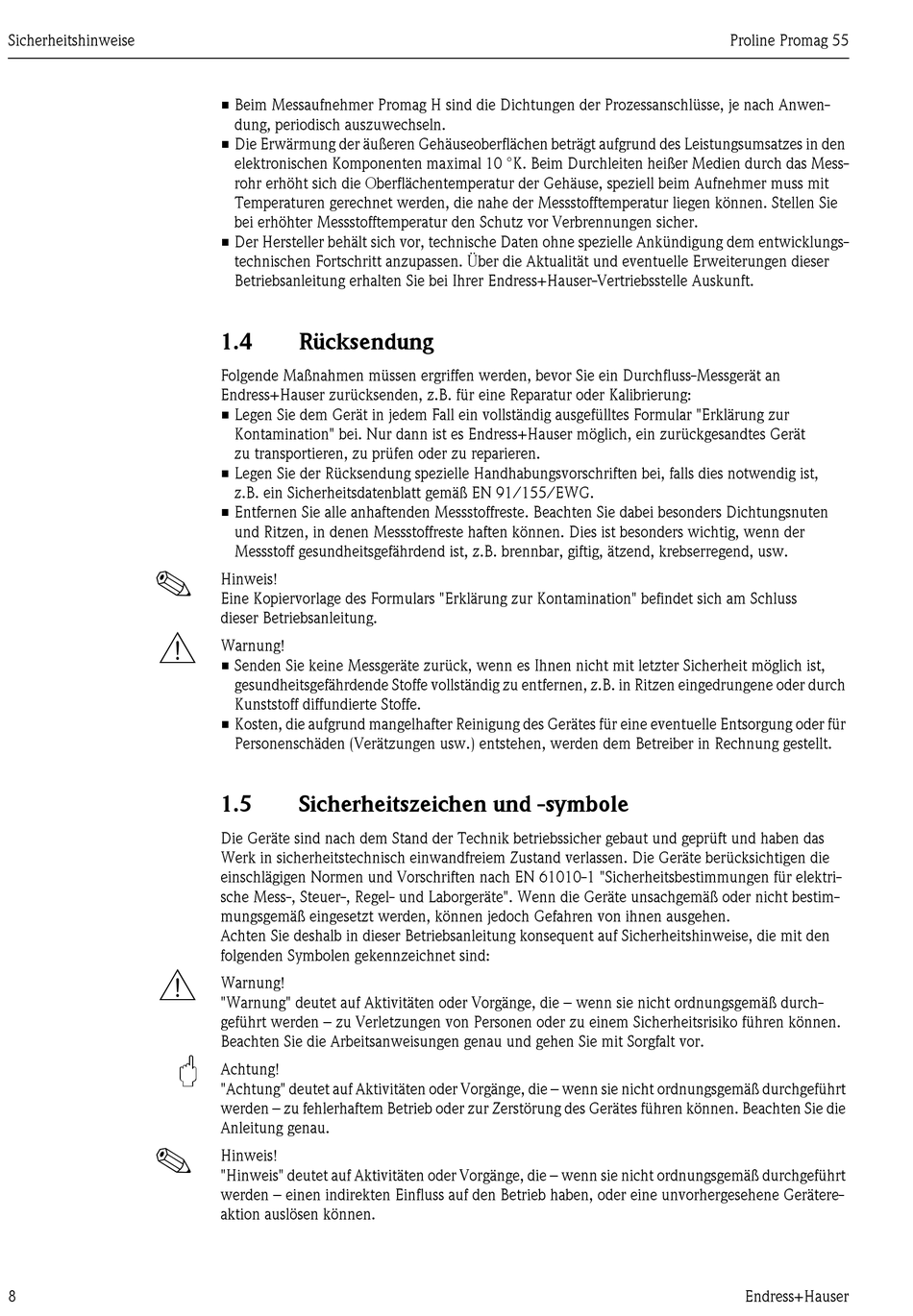 Sicherheitshinweise

Proline Promag 55

■ Beim Messaufnehmer Promag H sind die Dichtungen der Prozessanschlüsse, je nach Anwendung, periodisch auszuwechseln.
■ Die Erwärmung der äußeren Gehäuseoberflächen beträgt aufgrund des Leistungsumsatzes in den elektronischen Komponenten maximal 10 °K. Beim Durchleiten heißer Medien durch das Messrohr erhöht sich die Oberflächentemperatur der Gehäuse, speziell beim Aufnehmer muss mit Temperaturen gerechnet werden, die nahe der Messstofftemperatur liegen können. Stellen Sie bei erhöhter Messstofftemperatur den Schutz vor Verbrennungen sicher.
■ Der Hersteller behält sich vor, technische Daten ohne spezielle Ankündigung dem entwicklungstechnischen Fortschritt anzupassen. Über die Aktualität und eventuelle Erweiterungen dieser Betriebsanleitung erhalten Sie bei Ihrer Endress+Hauser-Vertriebsstelle Auskunft.

1.4 Rücksendung

Folgende Maßnahmen müssen ergriffen werden, bevor Sie ein Durchfluss-Messgerät an Endress+Hauser zurücksenden, z.B. für eine Reparatur oder Kalibrierung:
■ Legen Sie dem Gerät in jedem Fall ein vollständig ausgefülltes Formular "Erklärung zur Kontamination" bei. Nur dann ist es Endress+Hauser möglich, ein zurückgesandtes Gerät zu transportieren, zu prüfen oder zu reparieren.
■ Legen Sie der Rücksendung spezielle Handhabungsvorschriften bei, falls dies notwendig ist, z.B. ein Sicherheitsdatenblatt gemäß EN 91/155/EWG.
■ Entfernen Sie alle anhaftenden Messstoffreste. Beachten Sie dabei besonders Dichtungsnuten und Ritzen, in denen Messstoffreste haften können. Dies ist besonders wichtig, wenn der Messstoff gesundheitsgefährdend ist, z.B. brennbar, giftig, ätzend, krebserregend, usw.

Hinweis!
Eine Kopiervorlage des Formulars "Erklärung zur Kontamination" befindet sich am Schluss dieser Betriebsanleitung.

Warnung!
■ Senden Sie keine Messgeräte zurück, wenn es Ihnen nicht mit letzter Sicherheit möglich ist, gesundheitsgefährdende Stoffe vollständig zu entfernen, z.B. in Ritzen eingedrungene oder durch Kunststoff diffundierte Stoffe.
■ Kosten, die aufgrund mangelhafter Reinigung des Gerätes für eine eventuelle Entsorgung oder für Personenschäden (Verätzungen usw.) entstehen, werden dem Betreiber in Rechnung gestellt.

1.5 Sicherheitszeichen und -symbole

Die Geräte sind nach dem Stand der Technik betriebssicher gebaut und geprüft und haben das Werk in sicherheitstechnisch einwandfreiem Zustand verlassen. Die Geräte berücksichtigen die einschlägigen Normen und Vorschriften nach EN 61010-1 "Sicherheitsbestimmungen für elektrische Mess-, Steuer-, Regel- und Laborgeräte". Wenn die Geräte unsachgemäß oder nicht bestimmungsgemäß eingesetzt werden, können jedoch Gefahren von ihnen ausgehen.
Achten Sie deshalb in dieser Betriebsanleitung konsequent auf Sicherheitshinweise, die mit den folgenden Symbolen gekennzeichnet sind:

Warnung!
"Warnung" deutet auf Aktivitäten oder Vorgänge, die – wenn sie nicht ordnungsgemäß durchgeführt werden – zu Verletzungen von Personen oder zu einem Sicherheitsrisiko führen können. Beachten Sie die Arbeitsanweisungen genau und gehen Sie mit Sorgfalt vor.

Achtung!
"Achtung" deutet auf Aktivitäten oder Vorgänge, die – wenn sie nicht ordnungsgemäß durchgeführt werden – zu fehlerhaftem Betrieb oder zur Zerstörung des Gerätes führen können. Beachten Sie die Anleitung genau.

Hinweis!
"Hinweis" deutet auf Aktivitäten oder Vorgänge, die – wenn sie nicht ordnungsgemäß durchgeführt werden – einen indirekten Einfluss auf den Betrieb haben, oder eine unvorhergesehene Gerätereaktion auslösen können.

8

Endress+Hauser